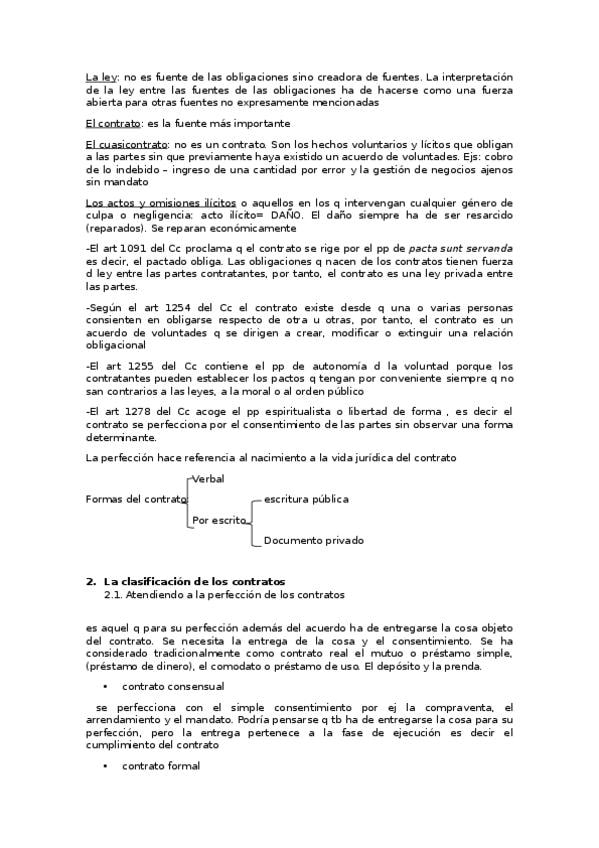 La ley: no es fuente de las obligaciones sino creadora de fuentes. La interpretación de la ley entre las fuentes de las obligaciones ha de hacerse como una fuerza abierta para otras fuentes no expresamente mencionadas

El contrato: es la fuente más importante

El cuasicontrato: no es un contrato. Son los hechos voluntarios y lícitos que obligan a las partes sin que previamente haya existido un acuerdo de voluntades. Ejs: cobro de lo indebido – ingreso de una cantidad por error y la gestión de negocios ajenos sin mandato

Los actos y omisiones ilícitos o aquellos en los q intervengan cualquier género de culpa o negligencia: acto ilícito= DAÑO. El daño siempre ha de ser resarcido (reparados). Se reparan económicamente

-El art 1091 del Cc proclama q el contrato se rige por el pp de pacta sunt servanda es decir, el pactado obliga. Las obligaciones q nacen de los contratos tienen fuerza d ley entre las partes contratantes, por tanto, el contrato es una ley privada entre las partes.

-Según el art 1254 del Cc el contrato existe desde q una o varias personas consienten en obligarse respecto de otra u otras, por tanto, el contrato es un acuerdo de voluntades q se dirigen a crear, modificar o extinguir una relación obligacional

-El art 1255 del Cc contiene el pp de autonomía d la voluntad porque los contratantes pueden establecer los pactos q tengan por conveniente siempre q no san contrarios a las leyes, a la moral o al orden público

-El art 1278 del Cc acoge el pp espiritualista o libertad de forma , es decir el contrato se perfecciona por el consentimiento de las partes sin observar una forma determinante.

La perfección hace referencia al nacimiento a la vida jurídica del contrato

Formas del contrato
Verbal
Por escrito
escritura pública
Documento privado

2. La clasificación de los contratos
2.1. Atendiendo a la perfección de los contratos

es aquel q para su perfección además del acuerdo ha de entregarse la cosa objeto del contrato. Se necesita la entrega de la cosa y el consentimiento. Se ha considerado tradicionalmente como contrato real el mutuo o préstamo simple, (préstamo de dinero), el comodato o préstamo de uso. El depósito y la prenda.

• contrato consensual

se perfecciona con el simple consentimiento por ej la compraventa, el arrendamiento y el mandato. Podría pensarse q tb ha de entregarse la cosa para su perfección, pero la entrega pertenece a la fase de ejecución es decir el cumplimiento del contrato

• contrato formal